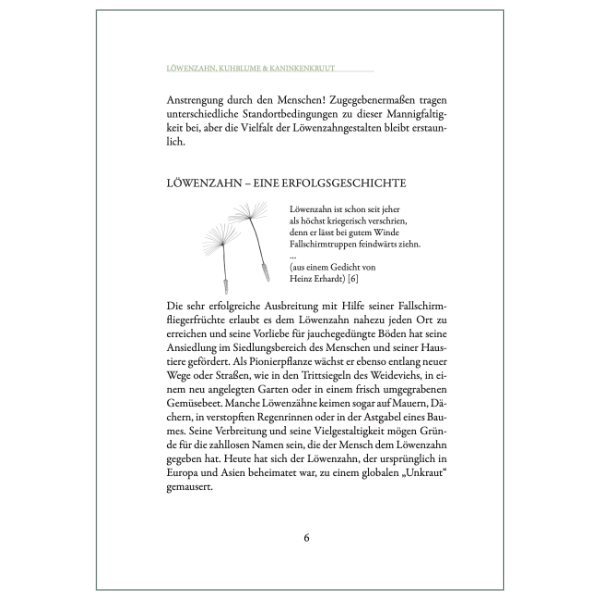 LÖWENZAHN, KUHBLUME & KANINKENKRUUT

Anstrengung durch den Menschen! Zugegebenermaßen tragen unterschiedliche Standortbedingungen zu dieser Mannigfaltigkeit bei, aber die Vielfalt der Löwenzahngestalten bleibt erstaunlich.

LÖWENZAHN – EINE ERFOLGSGESCHICHTE

Löwenzahn ist schon seit jeher
als höchst kriegerisch verschrien,
denn er lässt bei gutem Winde
Fallschirmtruppen feindwärts ziehn.
...
(aus einem Gedicht von
Heinz Erhardt) [6]

Die sehr erfolgreiche Ausbreitung mit Hilfe seiner Fallschirmfliegerfrüchte erlaubt es dem Löwenzahn nahezu jeden Ort zu erreichen und seine Vorliebe für jauchegedüngte Böden hat seine Ansiedlung im Siedlungsbereich des Menschen und seiner Haustiere gefördert. Als Pionierpflanze wächst er ebenso entlang neuer Wege oder Straßen, wie in den Trittsiegeln des Weideviehs, in einem neu angelegten Garten oder in einem frisch umgegrabenen Gemüsebeet. Manche Löwenzähne keimen sogar auf Mauern, Dächern, in verstopften Regenrinnen oder in der Astgabel eines Baumes. Seine Verbreitung und seine Vielgestaltigkeit mögen Gründe für die zahllosen Namen sein, die der Mensch dem Löwenzahn gegeben hat. Heute hat sich der Löwenzahn, der ursprünglich in Europa und Asien beheimatet war, zu einem globalen „Unkraut“ gemausert.

6